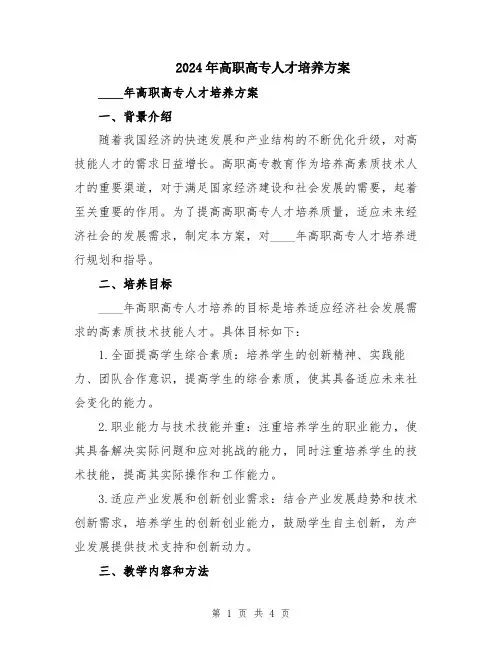 2024年高职高专人才培养方案

____年高职高专人才培养方案

一、背景介绍

随着我国经济的快速发展和产业结构的不断优化升级，对高技能人才的需求日益增长。高职高专教育作为培养高素质技术人才的重要渠道，对于满足国家经济建设和社会发展的需要，起着至关重要的作用。为了提高高职高专人才培养质量，适应未来经济社会的发展需求，制定本方案，对____年高职高专人才培养进行规划和指导。

二、培养目标

____年高职高专人才培养的目标是培养适应经济社会发展需求的高素质技术技能人才。具体目标如下：

1.全面提高学生综合素质：培养学生的创新精神、实践能力、团队合作意识，提高学生的综合素质，使其具备适应未来社会变化的能力。

2.职业能力与技术技能并重：注重培养学生的职业能力，使其具备解决实际问题和应对挑战的能力，同时注重培养学生的技术技能，提高其实际操作和工作能力。

3.适应产业发展和创新创业需求：结合产业发展趋势和技术创新需求，培养学生的创新创业能力，鼓励学生自主创新，为产业发展提供技术支持和创新动力。

三、教学内容和方法

第 1 页 共 4 页